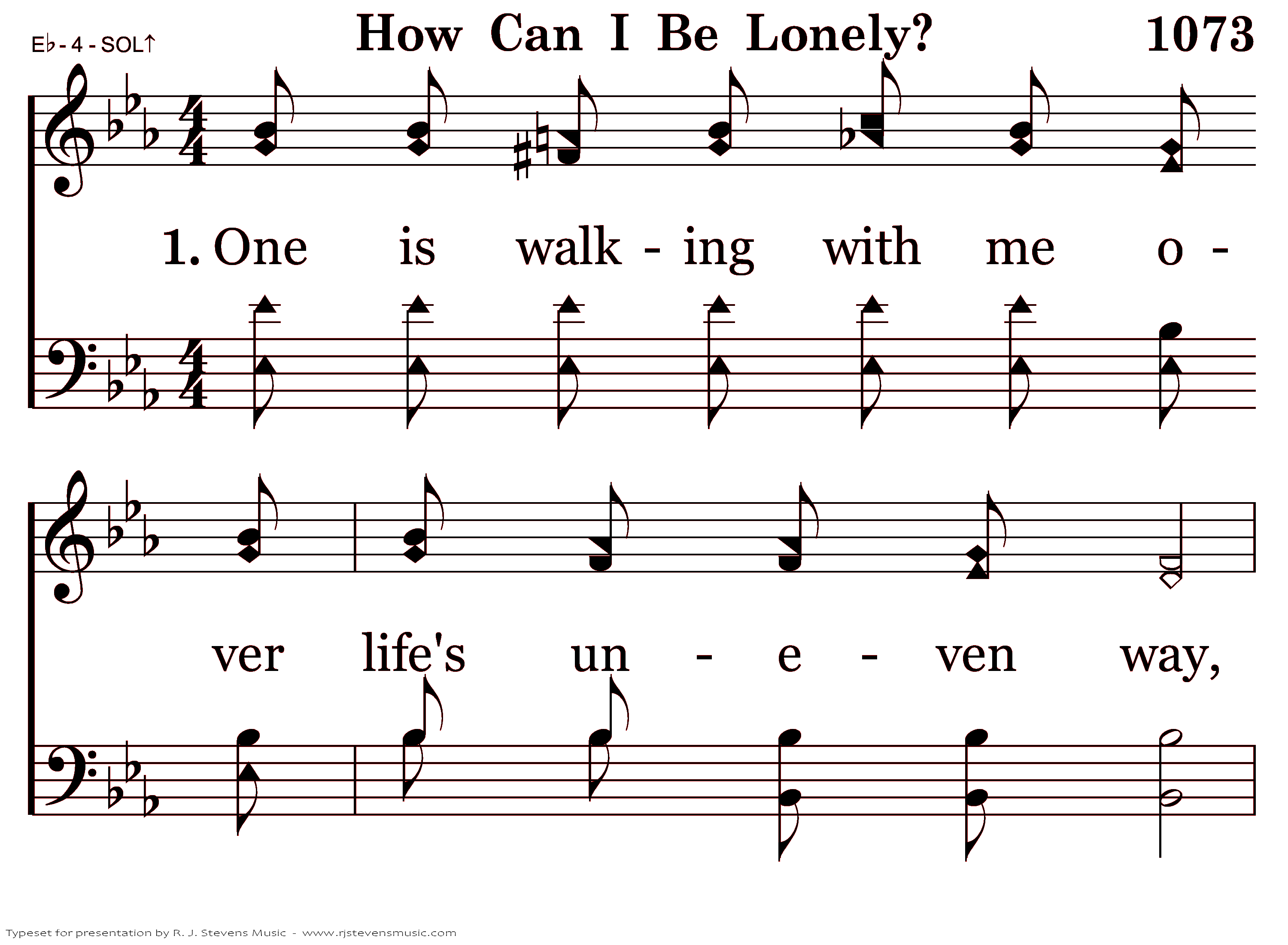 E♭ - 4 - SOL↑

How Can I Be Lonely?

1073

1. One is walk - ing with me o - ver life's un - e - ven way,

Typeset for presentation by R. J. Stevens Music - www.rjstevensmusic.com